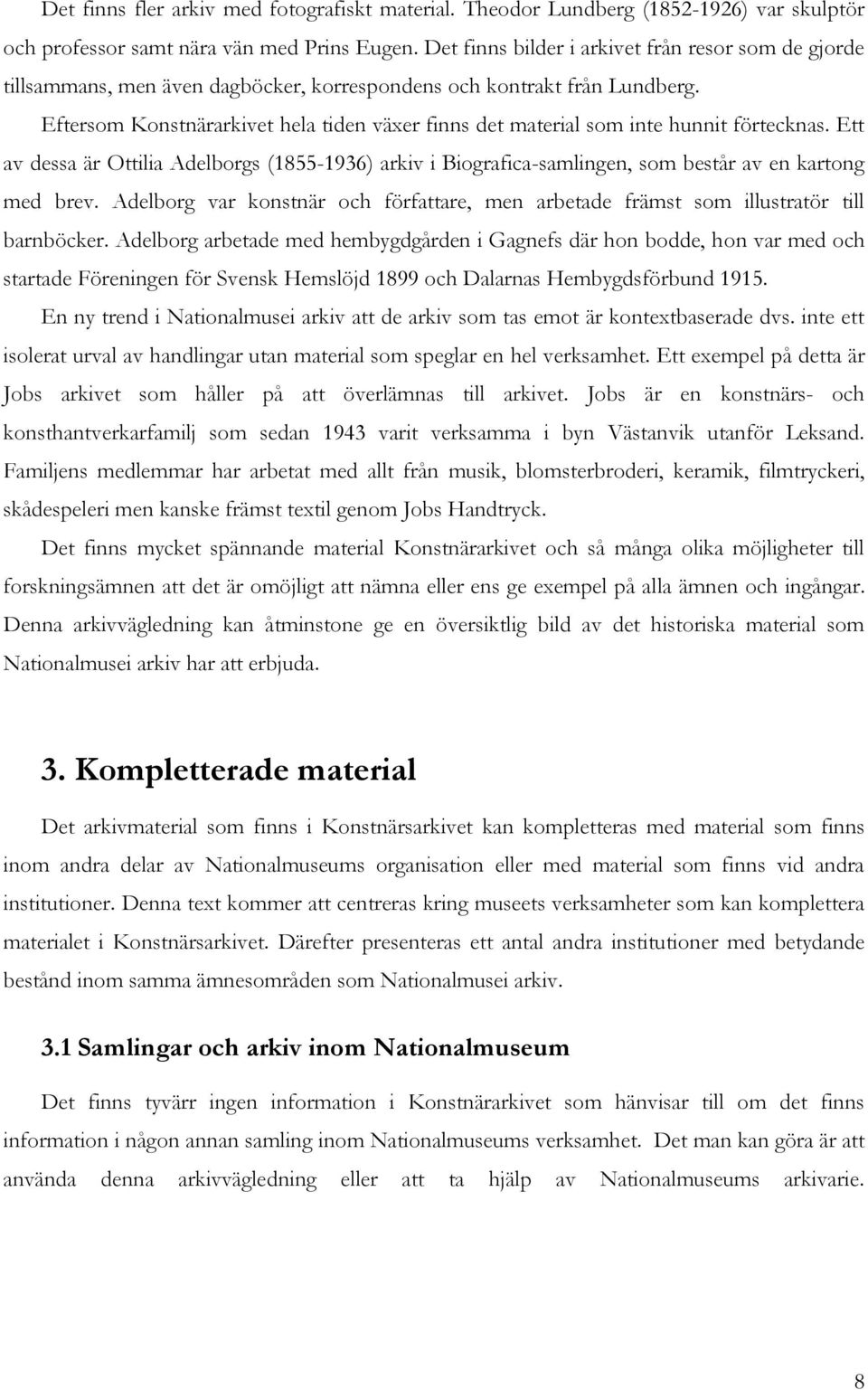 Det finns fler arkiv med fotografiskt material. Theodor Lundberg (1852-1926) var skulptör och professor samt nära vän med Prins Eugen. Det finns bilder i arkivet från resor som de gjorde tillsammans, men även dagböcker, korrespondens och kontrakt från Lundberg.

Eftersom Konstnärarkivet hela tiden växer finns det material som inte hunnit förtecknas. Ett av dessa är Ottilia Adelborgs (1855-1936) arkiv i Biografica-samlingen, som består av en kartong med brev. Adelborg var konstnär och författare, men arbetade främst som illustratör till barnböcker. Adelborg arbetade med hembygdgården i Gagnefs där hon bodde, hon var med och startade Föreningen för Svensk Hemslöjd 1899 och Dalarnas Hembygdsförbund 1915.

En ny trend i Nationalmusei arkiv att de arkiv som tas emot är kontextbaserade dvs. inte ett isolerat urval av handlingar utan material som speglar en hel verksamhet. Ett exempel på detta är Jobs arkivet som håller på att överlämnas till arkivet. Jobs är en konstnärs- och konsthantverkarfamilj som sedan 1943 varit verksamma i byn Västanvik utanför Leksand. Familjens medlemmar har arbetat med allt från musik, blomsterbroderi, keramik, filmtryckeri, skådespeleri men kanske främst textil genom Jobs Handtryck.

Det finns mycket spännande material Konstnärarkivet och så många olika möjligheter till forskningsämnen att det är omöjligt att nämna eller ens ge exempel på alla ämnen och ingångar. Denna arkivvägledning kan åtminstone ge en översiktlig bild av det historiska material som Nationalmusei arkiv har att erbjuda.

3. Kompletterade material

Det arkivmaterial som finns i Konstnärsarkivet kan kompletteras med material som finns inom andra delar av Nationalmuseums organisation eller med material som finns vid andra institutioner. Denna text kommer att centreras kring museets verksamheter som kan komplettera materialet i Konstnärsarkivet. Därefter presenteras ett antal andra institutioner med betydande bestånd inom samma ämnesområden som Nationalmusei arkiv.

3.1 Samlingar och arkiv inom Nationalmuseum

Det finns tyvärr ingen information i Konstnärarkivet som hänvisar till om det finns information i någon annan samling inom Nationalmuseums verksamhet. Det man kan göra är att använda denna arkivvägledning eller att ta hjälp av Nationalmuseums arkivarie.

8